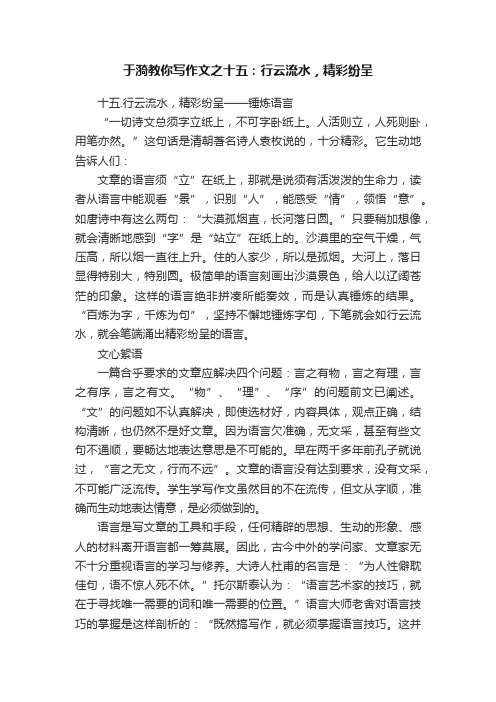 于漪教你写作文之十五：行云流水，精彩纷呈

十五.行云流水，精彩纷呈——锤炼语言

“一切诗文总须字立纸上，不可字卧纸上。人活则立，人死则卧，用笔亦然。”这句话是清朝著名诗人袁枚说的，十分精彩。它生动地告诉人们：

文章的语言须“立”在纸上，那就是说须有活泼泼的生命力，读者从语言中能观看“景”，识别“人”，能感受“情”，领悟“意”。如唐诗中有这么两句：“大漠孤烟直，长河落日圆。”只要稍加想像，就会清晰地感到“字”是“站立”在纸上的。沙漠里的空气干燥，气压高，所以烟一直往上升。住的人家少，所以是孤烟。大河上，落日显得特别大，特别圆。极简单的语言刻画出沙漠景色，给人以辽阔苍茫的印象。这样的语言绝非拼凑所能奏效，而是认真锤炼的结果。“百炼为字，千炼为句”，坚持不懈地锤炼字句，下笔就会如行云流水，就会笔端涌出精彩纷呈的语言。

文心絮语

一篇合乎要求的文章应解决四个问题：言之有物，言之有理，言之有序，言之有文。“物”、“理”、“序”的问题前文已阐述。“文”的问题如不认真解决，即使选材好，内容具体，观点正确，结构清晰，也仍然不是好文章。因为语言欠准确，无文采，甚至有些文句不通顺，要畅达地表达意思是不可能的。早在两千多年前孔子就说过，“言之无文，行而不远”。文章的语言没有达到要求，没有文采，不可能广泛流传。学生学写作文虽然目的不在流传，但文从字顺，准确而生动地表达情意，是必须做到的。

语言是写文章的工具和手段，任何精辟的思想、生动的形象、感人的材料离开语言都一筹莫展。因此，古今中外的学问家、文章家无不十分重视语言的学习与修养。大诗人杜甫的名言是：“为人性僻耽佳句，语不惊人死不休。”托尔斯泰认为：“语言艺术家的技巧，就在于寻找唯一需要的词和唯一需要的位置。”语言大师老舍对语言技巧的掌握是这样剖析的：“既然搞写作，就必须掌握语言技巧。这并